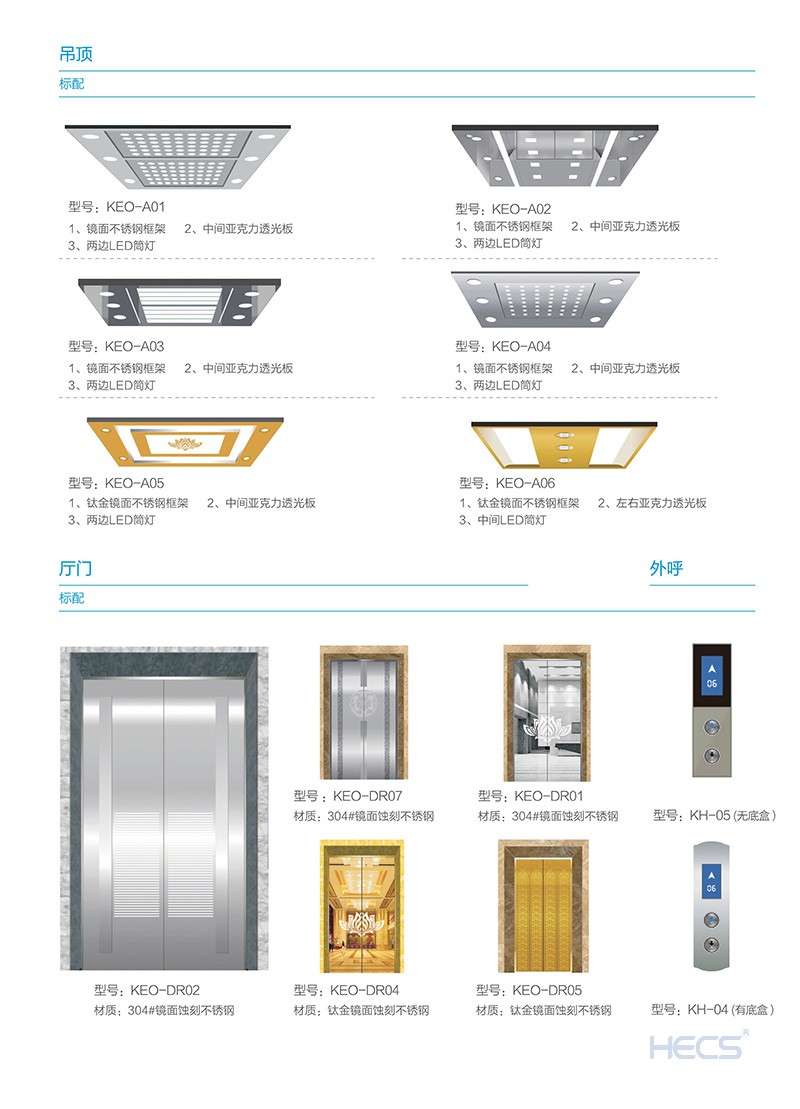 吊顶

标配

型号：KEO-A01
1、镜面不锈钢框架　2、中间亚克力透光板
3、两边LED筒灯

型号：KEO-A02
1、镜面不锈钢框架　2、中间亚克力透光板
3、两边LED筒灯

型号：KEO-A03
1、镜面不锈钢框架　2、中间亚克力透光板
3、两边LED筒灯

型号：KEO-A04
1、镜面不锈钢框架　2、中间亚克力透光板
3、两边LED筒灯

型号：KEO-A05
1、钛金镜面不锈钢框架　2、中间亚克力透光板
3、两边LED筒灯

型号：KEO-A06
1、钛金镜面不锈钢框架　2、左右亚克力透光板
3、中间LED筒灯

厅门

标配

外呼

06

型号：KEO-DR07
材质：304#镜面蚀刻不锈钢

型号：KEO-DR01
材质：304#镜面蚀刻不锈钢

型号：KH-05 (无底盒)

06

型号：KEO-DR02
材质：304#镜面蚀刻不锈钢

型号：KEO-DR04
材质：钛金镜面蚀刻不锈钢

型号：KEO-DR05
材质：钛金镜面蚀刻不锈钢

型号：KH-04 (有底盒)

HECS